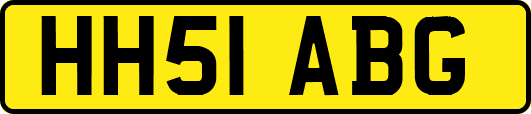 HH51 ABG